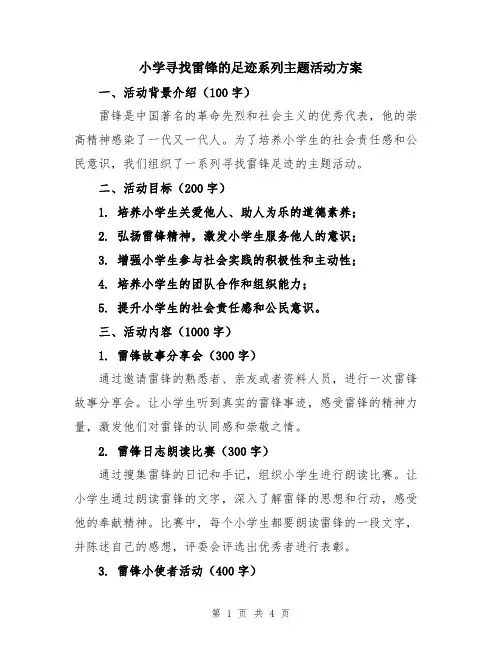 小学寻找雷锋的足迹系列主题活动方案

一、活动背景介绍（100字）

雷锋是中国著名的革命先烈和社会主义的优秀代表，他的崇高精神感染了一代又一代人。为了培养小学生的社会责任感和公民意识，我们组织了一系列寻找雷锋足迹的主题活动。

二、活动目标（200字）

1. 培养小学生关爱他人、助人为乐的道德素养；

2. 弘扬雷锋精神，激发小学生服务他人的意识；

3. 增强小学生参与社会实践的积极性和主动性；

4. 培养小学生的团队合作和组织能力；

5. 提升小学生的社会责任感和公民意识。

三、活动内容（1000字）

1. 雷锋故事分享会（300字）

通过邀请雷锋的熟悉者、亲友或者资料人员，进行一次雷锋故事分享会。让小学生听到真实的雷锋事迹，感受雷锋的精神力量，激发他们对雷锋的认同感和崇敬之情。

2. 雷锋日志朗读比赛（300字）

通过搜集雷锋的日记和手记，组织小学生进行朗读比赛。让小学生通过朗读雷锋的文字，深入了解雷锋的思想和行动，感受他的奉献精神。比赛中，每个小学生都要朗读雷锋的一段文字，并陈述自己的感想，评委会评选出优秀者进行表彰。

3. 雷锋小使者活动（400字）

第 1 页 共 4 页